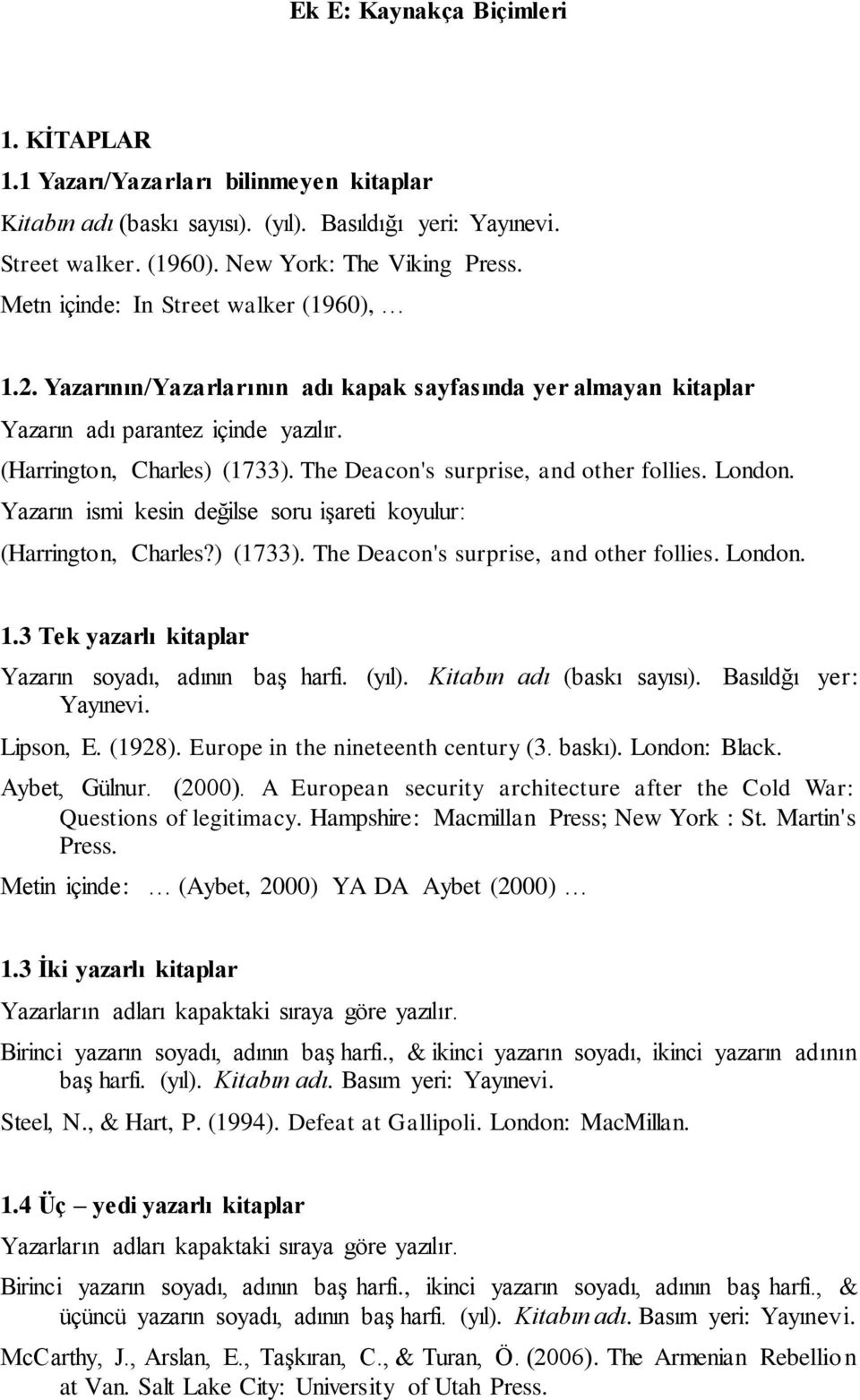 Ek E: Kaynakça Biçimleri

1. KİTAPLAR

1.1 Yazarı/Yazarları bilinmeyen kitaplar

Kitabın adı (baskı sayısı). (yıl). Basıldığı yeri: Yayınevi.

Street walker. (1960). New York: The Viking Press.

Metn içinde: In Street walker (1960), …

1.2. Yazarının/Yazarlarının adı kapak sayfasında yer almayan kitaplar

Yazarın adı parantez içinde yazılır.

(Harrington, Charles) (1733). The Deacon's surprise, and other follies. London.

Yazarın ismi kesin değilse soru işareti koyulur:

(Harrington, Charles?) (1733). The Deacon's surprise, and other follies. London.

1.3 Tek yazarlı kitaplar

Yazarın soyadı, adının baş harfi. (yıl). Kitabın adı (baskı sayısı). Basıldğı yer: Yayınevi.

Lipson, E. (1928). Europe in the nineteenth century (3. baskı). London: Black.

Aybet, Gülnur. (2000). A European security architecture after the Cold War: Questions of legitimacy. Hampshire: Macmillan Press; New York : St. Martin's Press.

Metin içinde: … (Aybet, 2000) YA DA Aybet (2000) …

1.3 İki yazarlı kitaplar

Yazarların adları kapaktaki sıraya göre yazılır.

Birinci yazarın soyadı, adının baş harfi., & ikinci yazarın soyadı, ikinci yazarın adının baş harfi. (yıl). Kitabın adı. Basım yeri: Yayınevi.

Steel, N., & Hart, P. (1994). Defeat at Gallipoli. London: MacMillan.

1.4 Üç – yedi yazarlı kitaplar

Yazarların adları kapaktaki sıraya göre yazılır.

Birinci yazarın soyadı, adının baş harfi., ikinci yazarın soyadı, adının baş harfi., & üçüncü yazarın soyadı, adının baş harfi. (yıl). Kitabın adı. Basım yeri: Yayınevi.

McCarthy, J., Arslan, E., Taşkıran, C., & Turan, Ö. (2006). The Armenian Rebellion at Van. Salt Lake City: University of Utah Press.